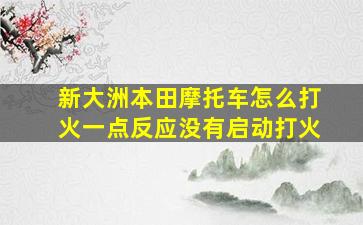 新大洲本田摩托车怎么打火一点反应没有启动打火